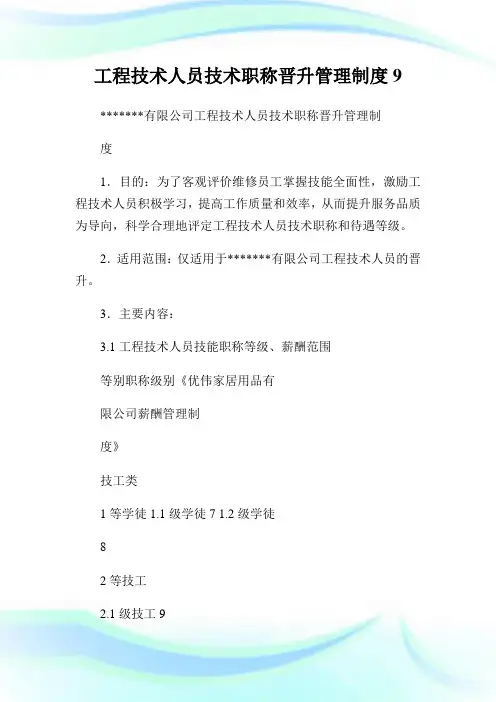 工程技术人员技术职称晋升管理制度 9

*******有限公司工程技术人员技术职称晋升管理制

度

1．目的：为了客观评价维修员工掌握技能全面性，激励工程技术人员积极学习，提高工作质量和效率，从而提升服务品质为导向，科学合理地评定工程技术人员技术职称和待遇等级。

2．适用范围：仅适用于*******有限公司工程技术人员的晋升。

3．主要内容：

3.1 工程技术人员技能职称等级、薪酬范围

等别职称级别《优伟家居用品有

限公司薪酬管理制

度》

技工类

1 等学徒 1.1 级学徒 7 1.2 级学徒

8

2 等技工

2.1 级技工 9